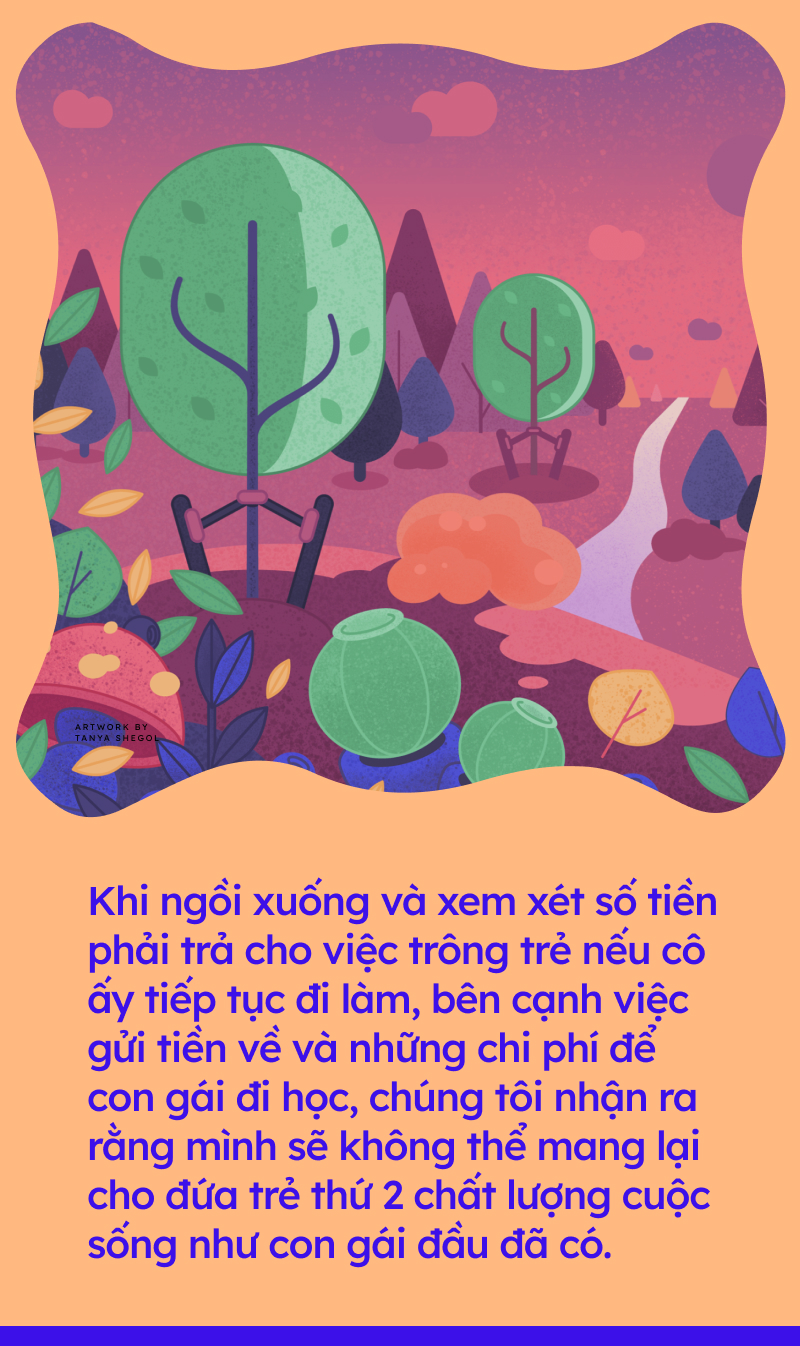 ARTWORK BY TANYA SHEGOL

Khi ngồi xuống và xem xét số tiền phải trả cho việc trông trẻ nếu cô ấy tiếp tục đi làm, bên cạnh việc gửi tiền về và những chi phí để con gái đi học, chúng tôi nhận ra rằng mình sẽ không thể mang lại cho đứa trẻ thứ 2 chất lượng cuộc sống như con gái đầu đã có.